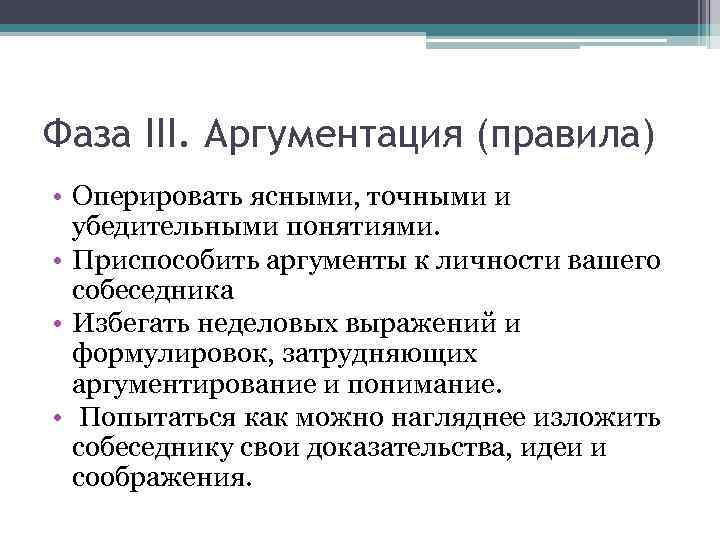 Фаза III. Аргументация (правила)

• Оперировать ясными, точными и убедительными понятиями.
• Приспособить аргументы к личности вашего собеседника
• Избегать неделовых выражений и формулировок, затрудняющих аргументирование и понимание.
• Попытаться как можно нагляднее изложить собеседнику свои доказательства, идеи и соображения.